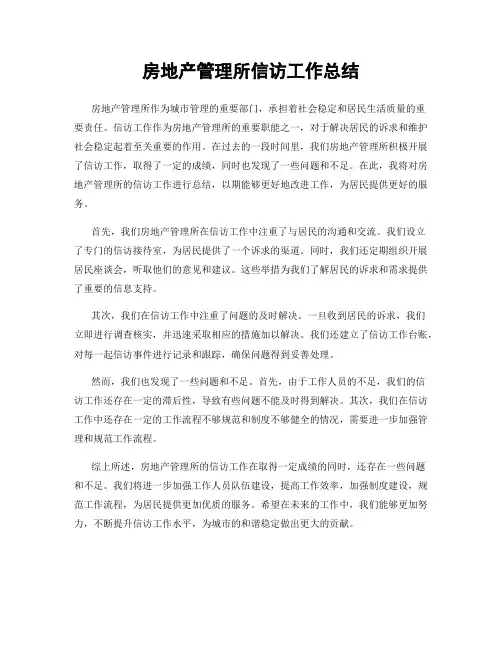 房地产管理所信访工作总结

房地产管理所作为城市管理的重要部门，承担着社会稳定和居民生活质量的重要责任。信访工作作为房地产管理所的重要职能之一，对于解决居民的诉求和维护社会稳定起着至关重要的作用。在过去的一段时间里，我们房地产管理所积极开展了信访工作，取得了一定的成绩，同时也发现了一些问题和不足。在此，我将对房地产管理所的信访工作进行总结，以期能够更好地改进工作，为居民提供更好的服务。

首先，我们房地产管理所在信访工作中注重了与居民的沟通和交流。我们设立了专门的信访接待室，为居民提供了一个诉求的渠道。同时，我们还定期组织开展居民座谈会，听取他们的意见和建议。这些举措为我们了解居民的诉求和需求提供了重要的信息支持。

其次，我们在信访工作中注重了问题的及时解决。一旦收到居民的诉求，我们立即进行调查核实，并迅速采取相应的措施加以解决。我们还建立了信访工作台账，对每一起信访事件进行记录和跟踪，确保问题得到妥善处理。

然而，我们也发现了一些问题和不足。首先，由于工作人员的不足，我们的信访工作还存在一定的滞后性，导致有些问题不能及时得到解决。其次，我们在信访工作中还存在一定的工作流程不够规范和制度不够健全的情况，需要进一步加强管理和规范工作流程。

综上所述，房地产管理所的信访工作在取得一定成绩的同时，还存在一些问题和不足。我们将进一步加强工作人员队伍建设，提高工作效率，加强制度建设，规范工作流程，为居民提供更加优质的服务。希望在未来的工作中，我们能够更加努力，不断提升信访工作水平，为城市的和谐稳定做出更大的贡献。